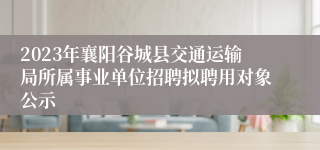 2023年襄阳谷城县交通运输局所属事业单位招聘拟聘用对象公示